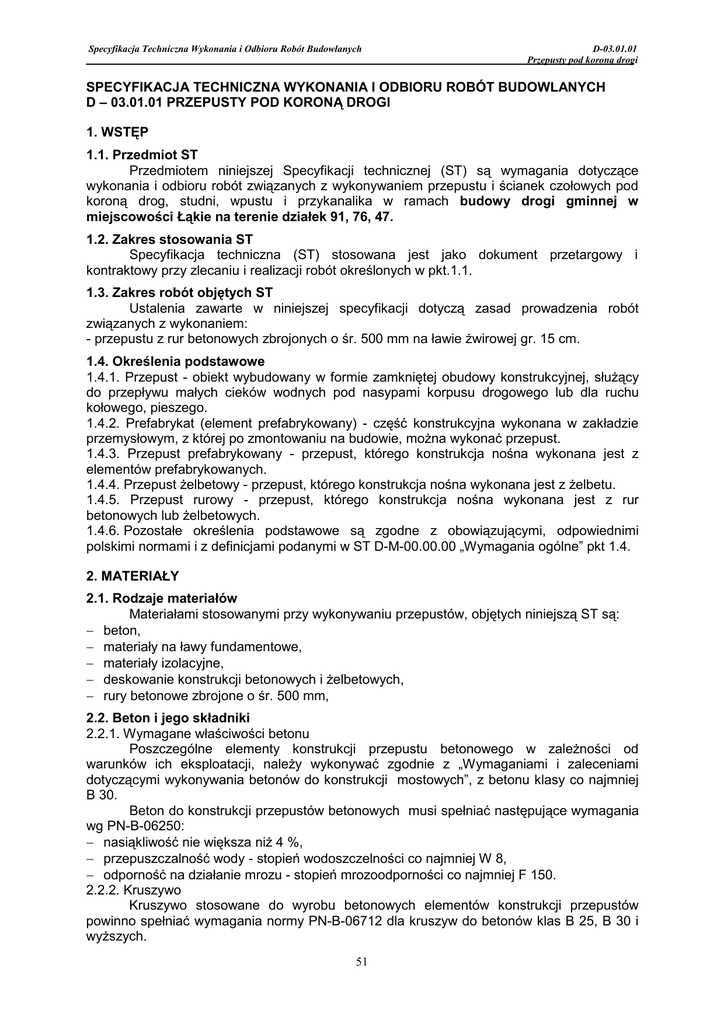 Specyfikacja Techniczna Wykonania i Odbioru Robót Budowlanych

D-03.01.01
Przepusty pod koroną drogi

SPECYFIKACJA TECHNICZNA WYKONANIA I ODBIORU ROBÓT BUDOWLANYCH
D – 03.01.01 PRZEPUSTY POD KORONĄ DROGI

1. WSTĘP

1.1. Przedmiot ST

Przedmiotem niniejszej Specyfikacji technicznej (ST) są wymagania dotyczące wykonania i odbioru robót związanych z wykonywaniem przepustu i ścianek czołowych pod koroną drog, studni, wpustu i przykanalika w ramach budowy drogi gminnej w miejscowości Łąkie na terenie działek 91, 76, 47.

1.2. Zakres stosowania ST

Specyfikacja techniczna (ST) stosowana jest jako dokument przetargowy i kontraktowy przy zlecaniu i realizacji robót określonych w pkt.1.1.

1.3. Zakres robót objętych ST

Ustalenia zawarte w niniejszej specyfikacji dotyczą zasad prowadzenia robót związanych z wykonaniem:
- przepustu z rur betonowych zbrojonych o śr. 500 mm na ławie żwirowej gr. 15 cm.

1.4. Określenia podstawowe

1.4.1. Przepust - obiekt wybudowany w formie zamkniętej obudowy konstrukcyjnej, służący do przepływu małych cieków wodnych pod nasypami korpusu drogowego lub dla ruchu kołowego, pieszego.
1.4.2. Prefabrykat (element prefabrykowany) - część konstrukcyjna wykonana w zakładzie przemysłowym, z której po zmontowaniu na budowie, można wykonać przepust.
1.4.3. Przepust prefabrykowany - przepust, którego konstrukcja nośna wykonana jest z elementów prefabrykowanych.
1.4.4. Przepust żelbetowy - przepust, którego konstrukcja nośna wykonana jest z żelbetu.
1.4.5. Przepust rurowy - przepust, którego konstrukcja nośna wykonana jest z rur betonowych lub żelbetowych.
1.4.6. Pozostałe określenia podstawowe są zgodne z obowiązującymi, odpowiednimi polskimi normami i z definicjami podanymi w ST D-M-00.00.00 „Wymagania ogólne” pkt 1.4.

2. MATERIAŁY

2.1. Rodzaje materiałów

Materiałami stosowanymi przy wykonywaniu przepustów, objętych niniejszą ST są:
– beton,
– materiały na ławy fundamentowe,
– materiały izolacyjne,
– deskowanie konstrukcji betonowych i żelbetowych,
– rury betonowe zbrojone o śr. 500 mm,

2.2. Beton i jego składniki

2.2.1. Wymagane właściwości betonu

Poszczególne elementy konstrukcji przepustu betonowego w zależności od warunków ich eksploatacji, należy wykonywać zgodnie z „Wymaganiami i zaleceniami dotyczącymi wykonywania betonów do konstrukcji mostowych”, z betonu klasy co najmniej B 30.

Beton do konstrukcji przepustów betonowych musi spełniać następujące wymagania wg PN-B-06250:
– nasiąkliwość nie większa niż 4 %,
– przepuszczalność wody - stopień wodoszczelności co najmniej W 8,
– odporność na działanie mrozu - stopień mrozoodporności co najmniej F 150.

2.2.2. Kruszywo

Kruszywo stosowane do wyrobu betonowych elementów konstrukcji przepustów powinno spełniać wymagania normy PN-B-06712 dla kruszyw do betonów klas B 25, B 30 i wyższych.

51